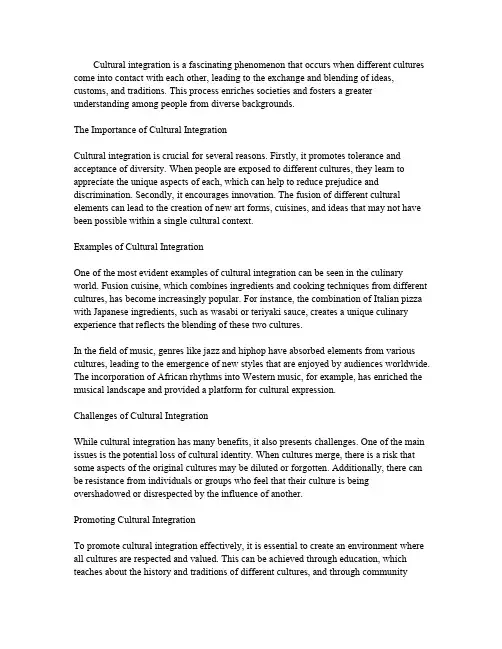 Cultural integration is a fascinating phenomenon that occurs when different cultures come into contact with each other, leading to the exchange and blending of ideas, customs, and traditions. This process enriches societies and fosters a greater understanding among people from diverse backgrounds.

The Importance of Cultural Integration

Cultural integration is crucial for several reasons. Firstly, it promotes tolerance and acceptance of diversity. When people are exposed to different cultures, they learn to appreciate the unique aspects of each, which can help to reduce prejudice and discrimination. Secondly, it encourages innovation. The fusion of different cultural elements can lead to the creation of new art forms, cuisines, and ideas that may not have been possible within a single cultural context.

Examples of Cultural Integration

One of the most evident examples of cultural integration can be seen in the culinary world. Fusion cuisine, which combines ingredients and cooking techniques from different cultures, has become increasingly popular. For instance, the combination of Italian pizza with Japanese ingredients, such as wasabi or teriyaki sauce, creates a unique culinary experience that reflects the blending of these two cultures.

In the field of music, genres like jazz and hiphop have absorbed elements from various cultures, leading to the emergence of new styles that are enjoyed by audiences worldwide. The incorporation of African rhythms into Western music, for example, has enriched the musical landscape and provided a platform for cultural expression.

Challenges of Cultural Integration

While cultural integration has many benefits, it also presents challenges. One of the main issues is the potential loss of cultural identity. When cultures merge, there is a risk that some aspects of the original cultures may be diluted or forgotten. Additionally, there can be resistance from individuals or groups who feel that their culture is being overshadowed or disrespected by the influence of another.

Promoting Cultural Integration

To promote cultural integration effectively, it is essential to create an environment where all cultures are respected and valued. This can be achieved through education, which teaches about the history and traditions of different cultures, and through community